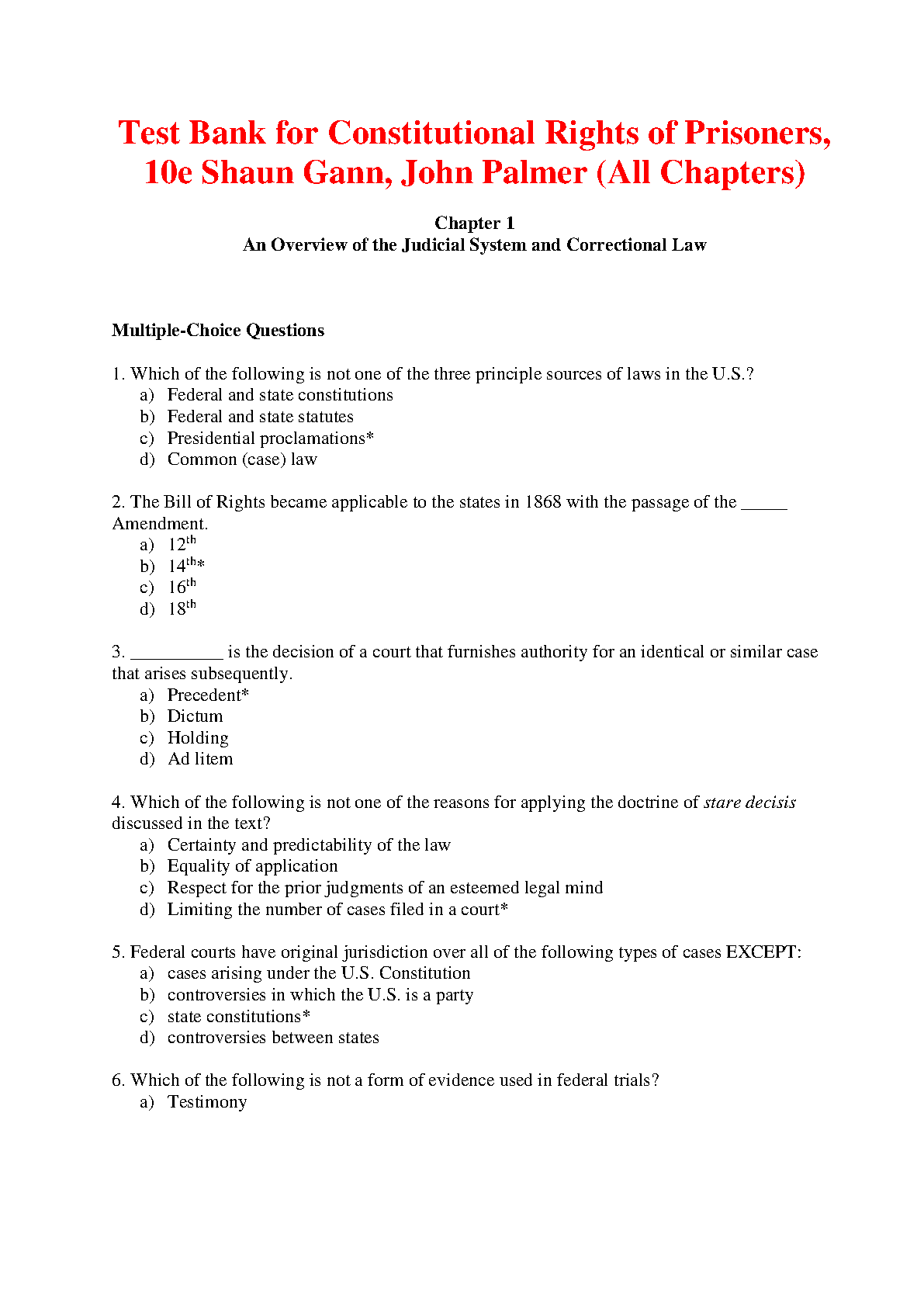 Test Bank for Constitutional Rights of Prisoners, 10e Shaun Gann, John Palmer (All Chapters)

Chapter 1
An Overview of the Judicial System and Correctional Law

Multiple-Choice Questions

1. Which of the following is not one of the three principle sources of laws in the U.S.?
a) Federal and state constitutions
b) Federal and state statutes
c) Presidential proclamations*
d) Common (case) law

2. The Bill of Rights became applicable to the states in 1868 with the passage of the _____ Amendment.
a) 12$^{th}$
b) 14$^{th}$*
c) 16$^{th}$
d) 18$^{th}$

3. __________ is the decision of a court that furnishes authority for an identical or similar case that arises subsequently.
a) Precedent*
b) Dictum
c) Holding
d) Ad litem

4. Which of the following is not one of the reasons for applying the doctrine of stare decisis discussed in the text?
a) Certainty and predictability of the law
b) Equality of application
c) Respect for the prior judgments of an esteemed legal mind
d) Limiting the number of cases filed in a court*

5. Federal courts have original jurisdiction over all of the following types of cases EXCEPT:
a) cases arising under the U.S. Constitution
b) controversies in which the U.S. is a party
c) state constitutions*
d) controversies between states

6. Which of the following is not a form of evidence used in federal trials?
a) Testimony